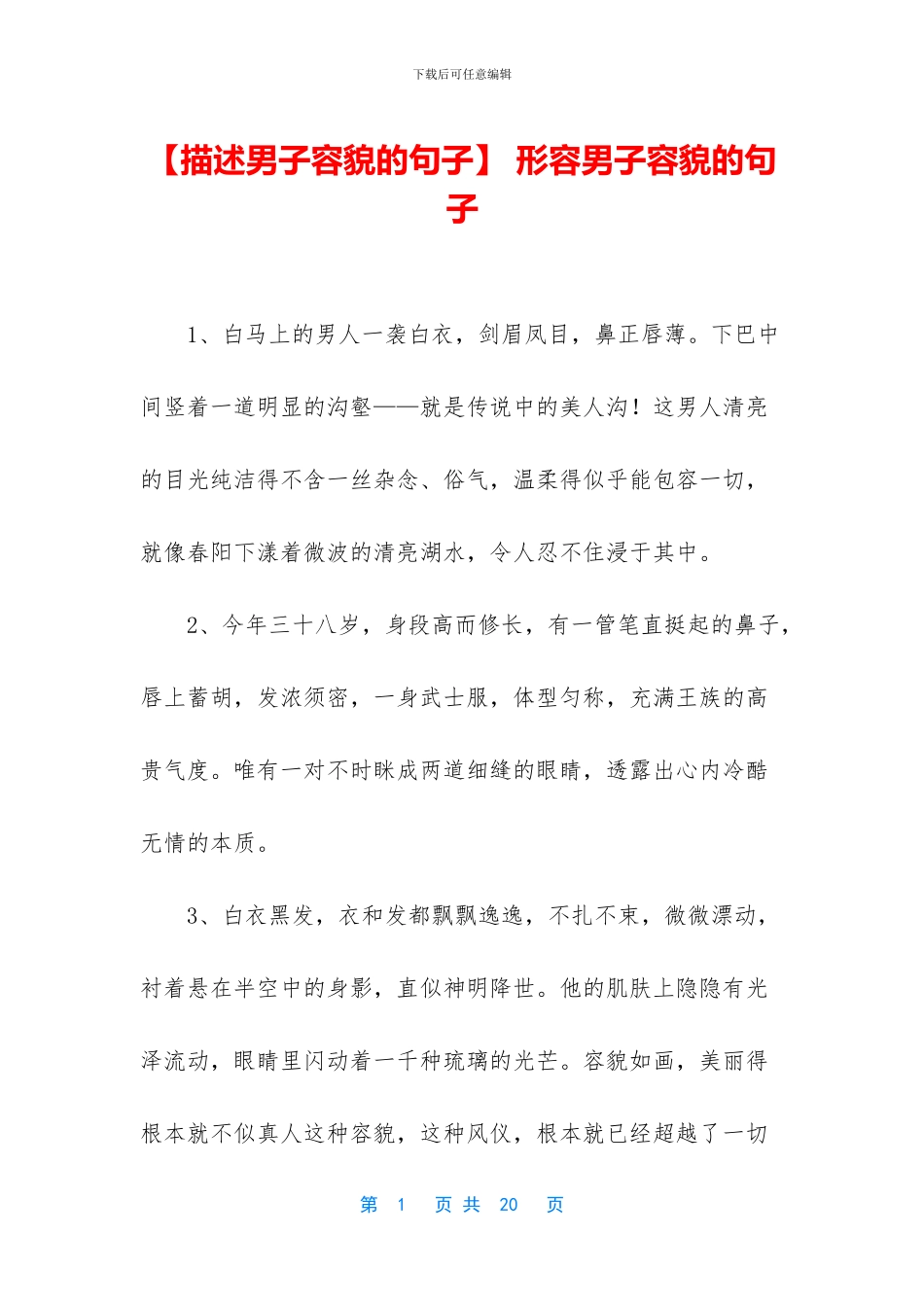 下载后可任意编辑

【描述男子容貌的句子】 形容男子容貌的句子

1、白马上的男人一袭白衣，剑眉凤目，鼻正唇薄。下巴中间竖着一道明显的沟壑——就是传说中的美人沟！这男人清亮的目光纯洁得不含一丝杂念、俗气，温柔得似乎能包容一切，就像春阳下漾着微波的清亮湖水，令人忍不住浸于其中。

2、今年三十八岁，身段高而修长，有一管笔直挺起的鼻子，唇上蓄胡，发浓须密，一身武士服，体型匀称，充满王族的高贵气度。唯有一对不时眯成两道细缝的眼睛，透露出心内冷酷无情的本质。

3、白衣黑发，衣和发都飘飘逸逸，不扎不束，微微漂动，衬着悬在半空中的身影，直似神明降世。他的肌肤上隐隐有光泽流动，眼睛里闪动着一千种琉璃的光芒。容貌如画，美丽得根本就不似真人这种容貌，这种风仪，根本就已经超越了一切

第 1 页 共 20 页